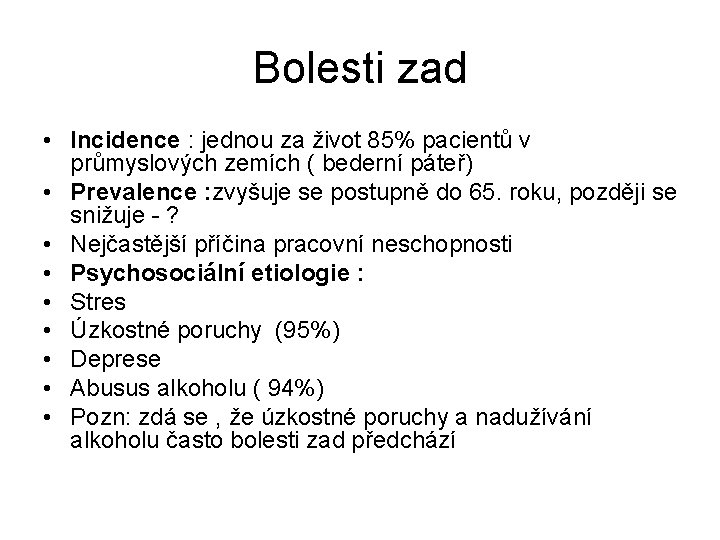 Bolesti zad

• Incidence : jednou za život 85% pacientů v průmyslových zemích ( bederní páteř)
• Prevalence :zvyšuje se postupně do 65. roku, později se snižuje - ?
• Nejčastější příčina pracovní neschopnosti
• Psychosociální etiologie :
• Stres
• Úzkostné poruchy (95%)
• Deprese
• Abusus alkoholu ( 94%)
• Pozn: zdá se , že úzkostné poruchy a nadužívání alkoholu často bolesti zad předchází